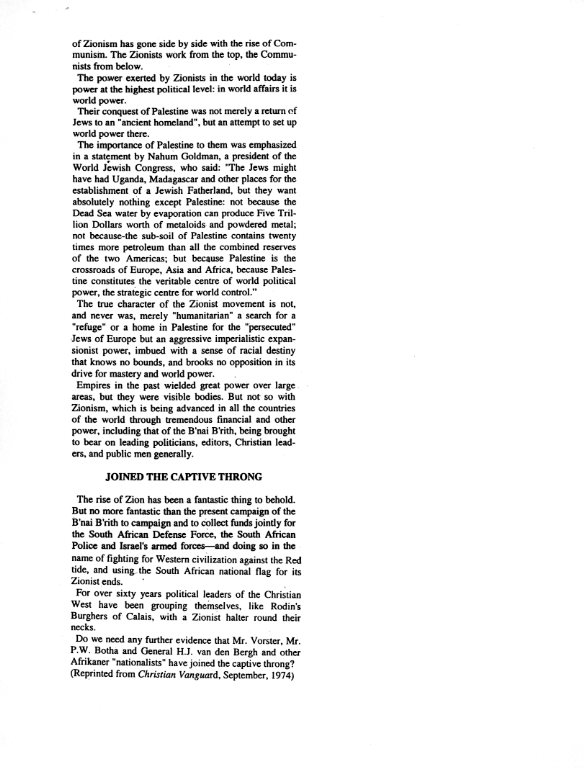 of Zionism has gone side by side with the rise of Communism. The Zionists work from the top, the Communists from below.

The power exerted by Zionists in the world today is power at the highest political level: in world affairs it is world power.

Their conquest of Palestine was not merely a return of Jews to an "ancient homeland", but an attempt to set up world power there.

The importance of Palestine to them was emphasized in a statement by Nahum Goldman, a president of the World Jewish Congress, who said: "The Jews might have had Uganda, Madagascar and other places for the establishment of a Jewish Fatherland, but they want absolutely nothing except Palestine: not because the Dead Sea water by evaporation can produce Five Trillion Dollars worth of metaloids and powdered metal; not because-the sub-soil of Palestine contains twenty times more petroleum than all the combined reserves of the two Americas; but because Palestine is the crossroads of Europe, Asia and Africa, because Palestine constitutes the veritable centre of world political power, the strategic centre for world control."

The true character of the Zionist movement is not, and never was, merely "humanitarian" a search for a "refuge" or a home in Palestine for the "persecuted" Jews of Europe but an aggressive imperialistic expansionist power, imbued with a sense of racial destiny that knows no bounds, and brooks no opposition in its drive for mastery and world power.

Empires in the past wielded great power over large areas, but they were visible bodies. But not so with Zionism, which is being advanced in all the countries of the world through tremendous financial and other power, including that of the B'nai B'rith, being brought to bear on leading politicians, editors, Christian leaders, and public men generally.

JOINED THE CAPTIVE THRONG

The rise of Zion has been a fantastic thing to behold. But no more fantastic than the present campaign of the B'nai B'rith to campaign and to collect funds jointly for the South African Defense Force, the South African Police and Israel's armed forces—and doing so in the name of fighting for Western civilization against the Red tide, and using the South African national flag for its Zionist ends.

For over sixty years political leaders of the Christian West have been grouping themselves, like Rodin's Burghers of Calais, with a Zionist halter round their necks.

Do we need any further evidence that Mr. Vorster, Mr. P.W. Botha and General H.J. van den Bergh and other Afrikaner "nationalists" have joined the captive throng? (Reprinted from Christian Vanguard, September, 1974)